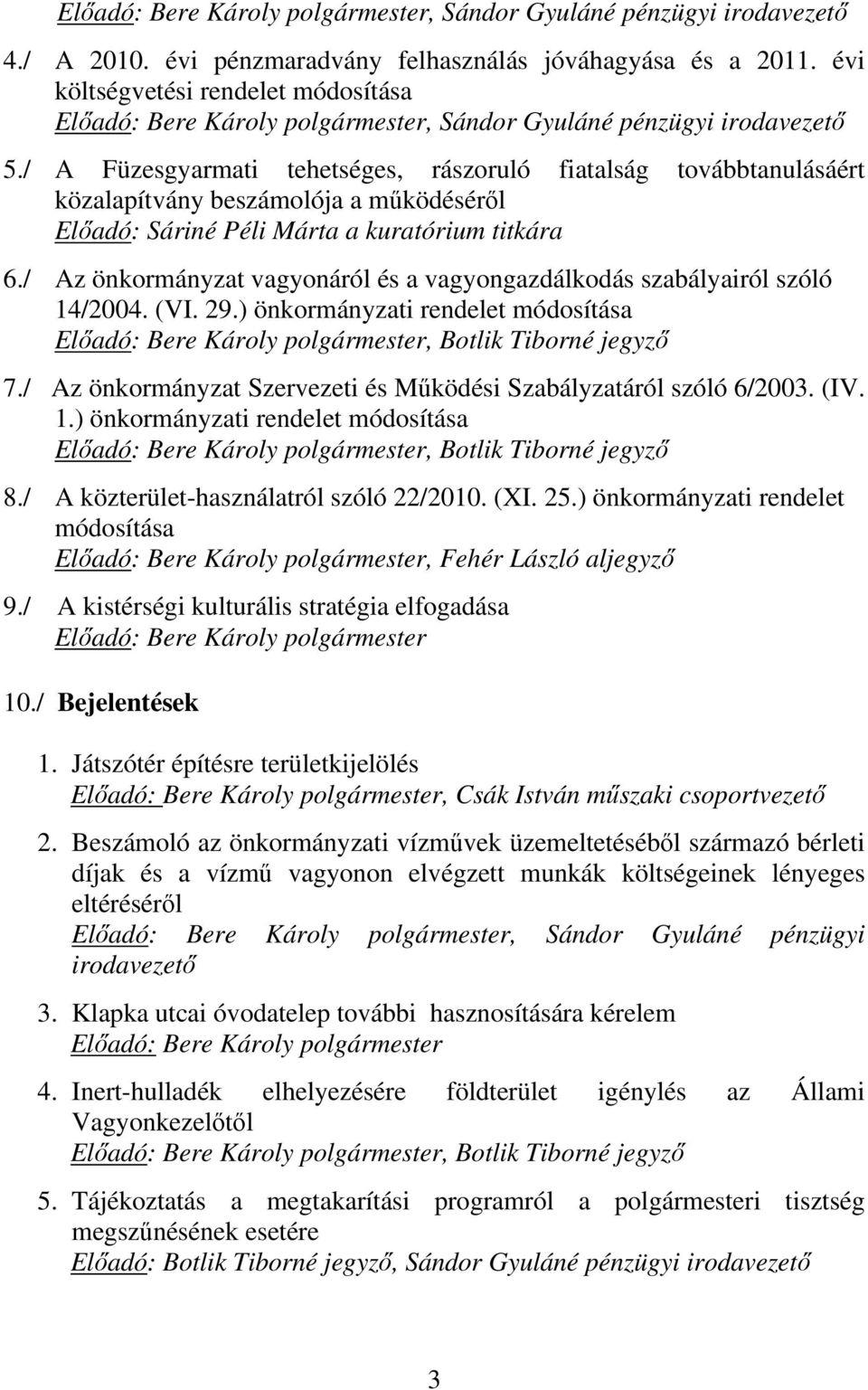 Előadó: Bere Károly polgármester, Sándor Gyuláné pénzügyi irodavezető

4./ A 2010. évi pénzmaradvány felhasználás jóváhagyása és a 2011. évi költségvetési rendelet módosítása
Előadó: Bere Károly polgármester, Sándor Gyuláné pénzügyi irodavezető

5./ A Füzesgyarmati tehetséges, rászoruló fiatalság továbbtanulásáért közalapítvány beszámolója a működéséről
Előadó: Sáriné Péli Márta a kuratórium titkára

6./ Az önkormányzat vagyonáról és a vagyongazdálkodás szabályairól szóló 14/2004. (VI. 29.) önkormányzati rendelet módosítása
Előadó: Bere Károly polgármester, Botlik Tiborné jegyző

7./ Az önkormányzat Szervezeti és Működési Szabályzatáról szóló 6/2003. (IV. 1.) önkormányzati rendelet módosítása
Előadó: Bere Károly polgármester, Botlik Tiborné jegyző

8./ A közterület-használatról szóló 22/2010. (XI. 25.) önkormányzati rendelet módosítása
Előadó: Bere Károly polgármester, Fehér László aljegyző

9./ A kistérségi kulturális stratégia elfogadása
Előadó: Bere Károly polgármester

10./ Bejelentések

1. Játszótér építésre területkijelölés
Előadó: Bere Károly polgármester, Csák István műszaki csoportvezető

2. Beszámoló az önkormányzati vízművek üzemeltetéséből származó bérleti díjak és a vízmű vagyonon elvégzett munkák költségeinek lényeges eltéréséről
Előadó: Bere Károly polgármester, Sándor Gyuláné pénzügyi irodavezető

3. Klapka utcai óvodatelep további hasznosítására kérelem
Előadó: Bere Károly polgármester

4. Inert-hulladék elhelyezésére földterület igénylés az Állami Vagyonkezelőtől
Előadó: Bere Károly polgármester, Botlik Tiborné jegyző

5. Tájékoztatás a megtakarítási programról a polgármesteri tisztség megszűnésének esetére
Előadó: Botlik Tiborné jegyző, Sándor Gyuláné pénzügyi irodavezető

3